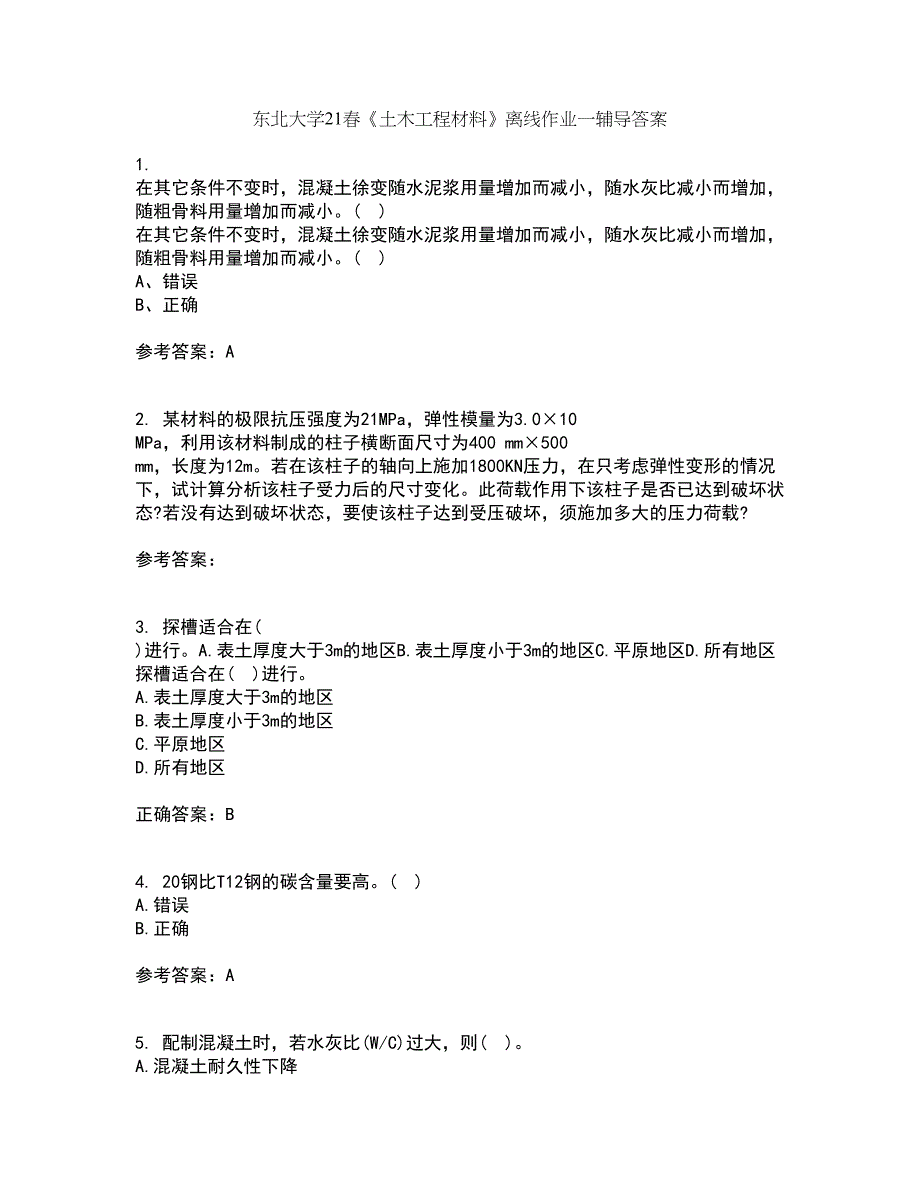 东北大学21春《土木工程材料》离线作业一辅导答案

1.
在其它条件不变时，混凝土徐变随水泥浆用量增加而减小，随水灰比减小而增加，随粗骨料用量增加而减小。( )
在其它条件不变时，混凝土徐变随水泥浆用量增加而减小，随水灰比减小而增加，随粗骨料用量增加而减小。( )
A、错误
B、正确

参考答案：A

2. 某材料的极限抗压强度为21MPa，弹性模量为3.0×10
MPa，利用该材料制成的柱子横断面尺寸为400 mm×500
mm，长度为12m。若在该柱子的轴向上施加1800KN压力，在只考虑弹性变形的情况下，试计算分析该柱子受力后的尺寸变化。此荷载作用下该柱子是否已达到破坏状态?若没有达到破坏状态，要使该柱子达到受压破坏，须施加多大的压力荷载?

参考答案：

3. 探槽适合在(
)进行。A.表土厚度大于3m的地区B.表土厚度小于3m的地区C.平原地区D.所有地区
探槽适合在( )进行。
A.表土厚度大于3m的地区
B.表土厚度小于3m的地区
C.平原地区
D.所有地区

正确答案：B

4. 20钢比T12钢的碳含量要高。( )
A.错误
B.正确

参考答案：A

5. 配制混凝土时，若水灰比(W/C)过大，则( )。
A.混凝土耐久性下降